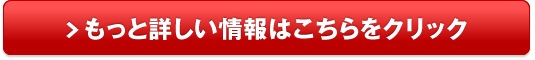 > もっと詳しい情報はこちらをクリック